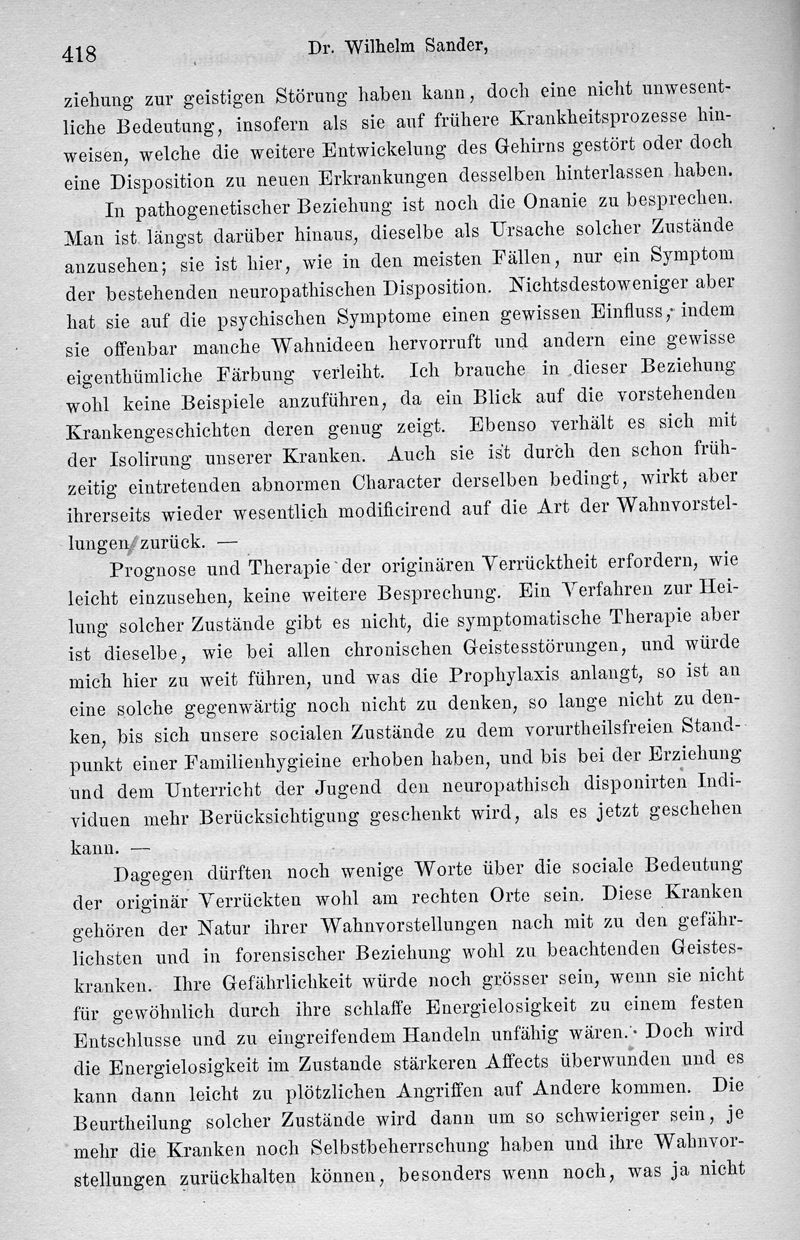 418 Dr. Wilhelm Sander,

ziehung zur geistigen Störung haben kann, doch eine nicht unwesentliche Bedeutung, insofern als sie auf frühere Krankheitsprozesse hinweisen, welche die weitere Entwickelung des Gehirns gestört oder doch eine Disposition zu neuen Erkrankungen desselben hinterlassen haben.

In pathogenetischer Beziehung ist noch die Onanie zu besprechen. Man ist längst darüber hinaus, dieselbe als Ursache solcher Zustände anzusehen; sie ist hier, wie in den meisten Fällen, nur ein Symptom der bestehenden neuropathischen Disposition. Nichtsdestoweniger aber hat sie auf die psychischen Symptome einen gewissen Einfluss, indem sie offenbar manche Wahnideen hervorruft und andern eine gewisse eigenthümliche Färbung verleiht. Ich brauche in dieser Beziehung wohl keine Beispiele anzuführen, da ein Blick auf die vorstehenden Krankengeschichten deren genug zeigt. Ebenso verhält es sich mit der Isolirung unserer Kranken. Auch sie ist durch den schon frühzeitig eintretenden abnormen Character derselben bedingt, wirkt aber ihrerseits wieder wesentlich modificirend auf die Art der Wahnvorstellungen zurück. —

Prognose und Therapie der originären Verrücktheit erfordern, wie leicht einzusehen, keine weitere Besprechung. Ein Verfahren zur Heilung solcher Zustände gibt es nicht, die symptomatische Therapie aber ist dieselbe, wie bei allen chronischen Geistesstörungen, und würde mich hier zu weit führen, und was die Prophylaxis anlangt, so ist an eine solche gegenwärtig noch nicht zu denken, so lange nicht zu denken, bis sich unsere socialen Zustände zu dem vorurtheilsfreien Standpunkt einer Familienhygieine erhoben haben, und bis bei der Erziehung und dem Unterricht der Jugend den neuropathisch disponirten Individuen mehr Berücksichtigung geschenkt wird, als es jetzt geschehen kann. —

Dagegen dürften noch wenige Worte über die sociale Bedeutung der originär Verrückten wohl am rechten Orte sein. Diese Kranken gehören der Natur ihrer Wahnvorstellungen nach mit zu den gefährlichsten und in forensischer Beziehung wohl zu beachtenden Geisteskranken. Ihre Gefährlichkeit würde noch grösser sein, wenn sie nicht für gewöhnlich durch ihre schlaffe Energielosigkeit zu einem festen Entschlusse und zu eingreifendem Handeln unfähig wären. Doch wird die Energielosigkeit im Zustande stärkeren Affects überwunden und es kann dann leicht zu plötzlichen Angriffen auf Andere kommen. Die Beurtheilung solcher Zustände wird dann um so schwieriger sein, je mehr die Kranken noch Selbstbeherrschung haben und ihre Wahnvorstellungen zurückhalten können, besonders wenn noch, was ja nicht